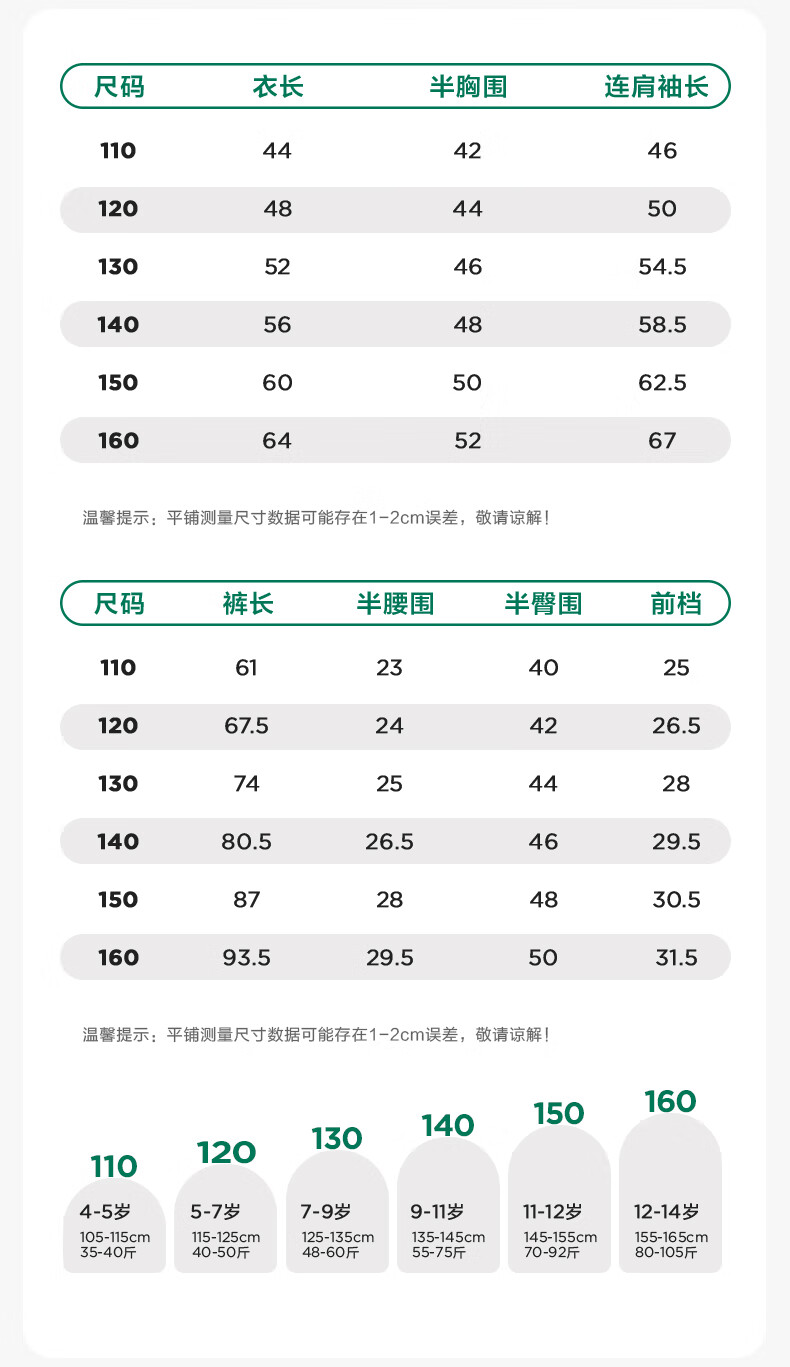 | 尺码 | 衣长 | 半胸围 | 连肩袖长 |
|---|---|---|---|
| 110 | 44 | 42 | 46 |
| 120 | 48 | 44 | 50 |
| 130 | 52 | 46 | 54.5 |
| 140 | 56 | 48 | 58.5 |
| 150 | 60 | 50 | 62.5 |
| 160 | 64 | 52 | 67 |

温馨提示：平铺测量尺寸数据可能存在1-2cm误差，敬请谅解！

| 尺码 | 裤长 | 半腰围 | 半臀围 | 前档 |
|---|---|---|---|---|
| 110 | 61 | 23 | 40 | 25 |
| 120 | 67.5 | 24 | 42 | 26.5 |
| 130 | 74 | 25 | 44 | 28 |
| 140 | 80.5 | 26.5 | 46 | 29.5 |
| 150 | 87 | 28 | 48 | 30.5 |
| 160 | 93.5 | 29.5 | 50 | 31.5 |

温馨提示：平铺测量尺寸数据可能存在1-2cm误差，敬请谅解！

110
4-5岁
105-115cm
35-40斤

120
5-7岁
115-125cm
40-50斤

130
7-9岁
125-135cm
48-60斤

140
9-11岁
135-145cm
55-75斤

150
11-12岁
145-155cm
70-92斤

160
12-14岁
155-165cm
80-105斤